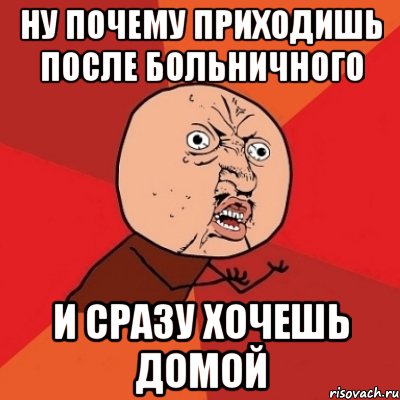 НУ ПОЧЕМУ ПРИХОДИШЬ ПОСЛЕ БОЛЬНИЧНОГО

И СРАЗУ ХОЧЕШЬ ДОМОЙ

risovach.ru